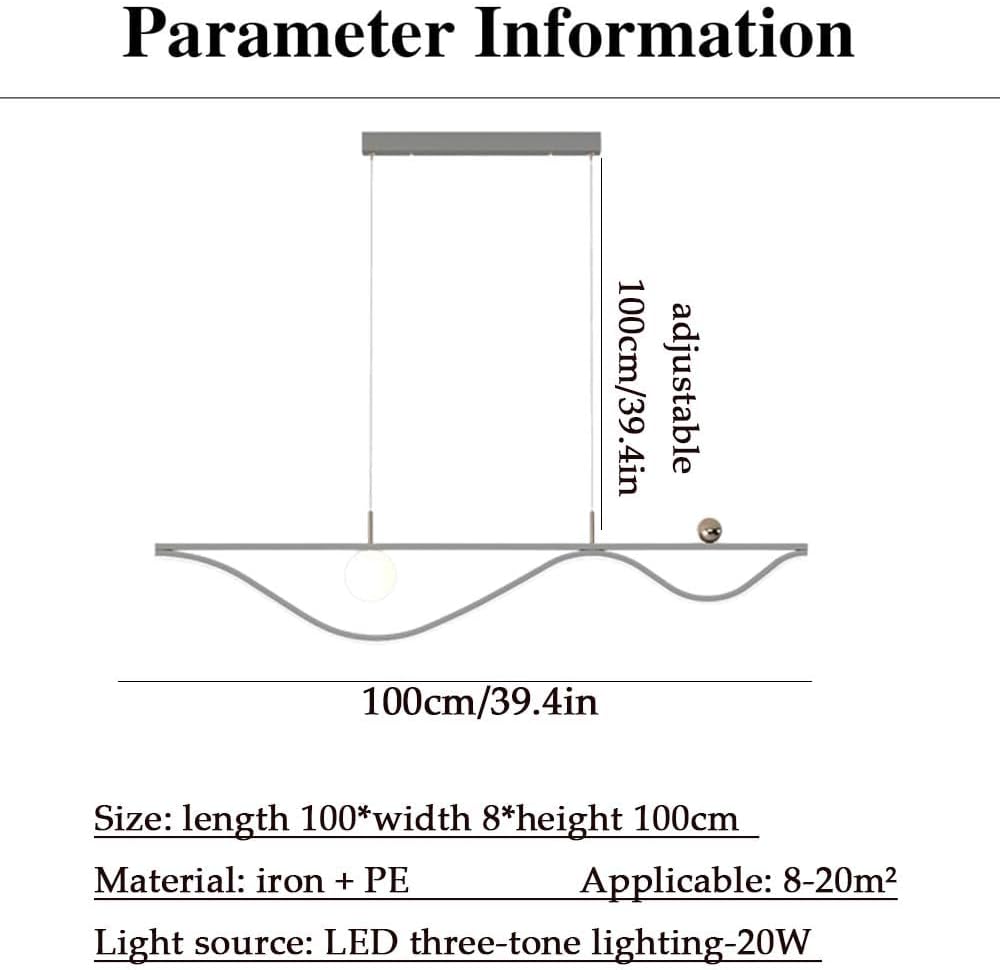 Parameter Information

100cm/39.4in
adjustable

100cm/39.4in

Size: length 100*width 8*height 100cm

Material: iron + PE Applicable: 8-20m²

Light source: LED three-tone lighting-20W